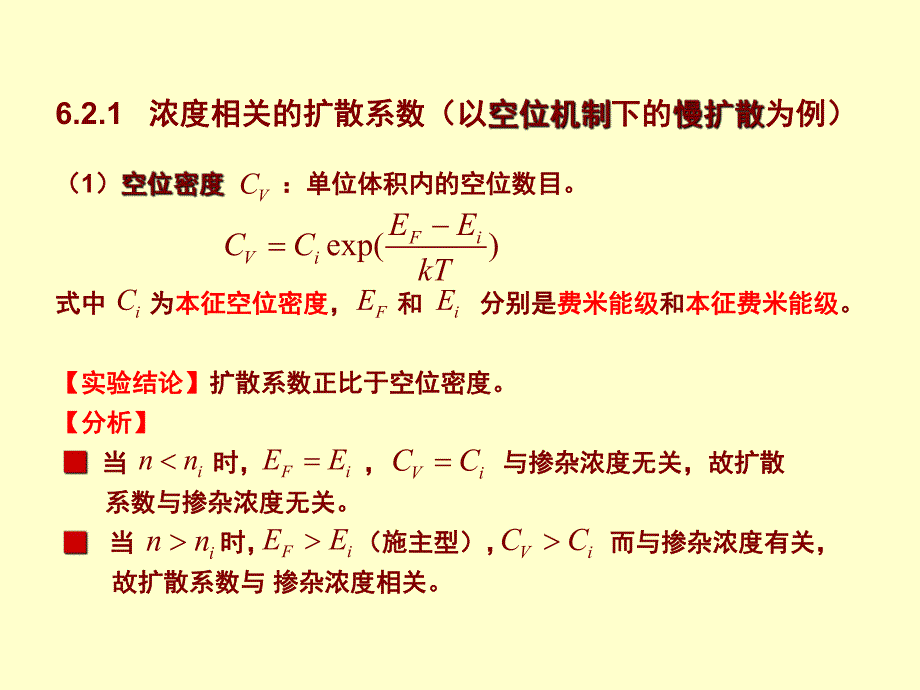 6.2.1 浓度相关的扩散系数（以空位机制下的慢扩散为例）

（1）空位密度 $C_V$ ：单位体积内的空位数目。

$C_V = C_i \exp(\frac{E_F - E_i}{kT})$

式中 $C_i$ 为本征空位密度，$E_F$ 和 $E_i$ 分别是费米能级和本征费米能级。

【实验结论】扩散系数正比于空位密度。

【分析】

当 $n < n_i$ 时，$E_F = E_i$ ，$C_V = C_i$ 与掺杂浓度无关，故扩散系数与掺杂浓度无关。

当 $n > n_i$ 时，$E_F > E_i$（施主型），$C_V > C_i$ 而与掺杂浓度有关，故扩散系数与 掺杂浓度相关。